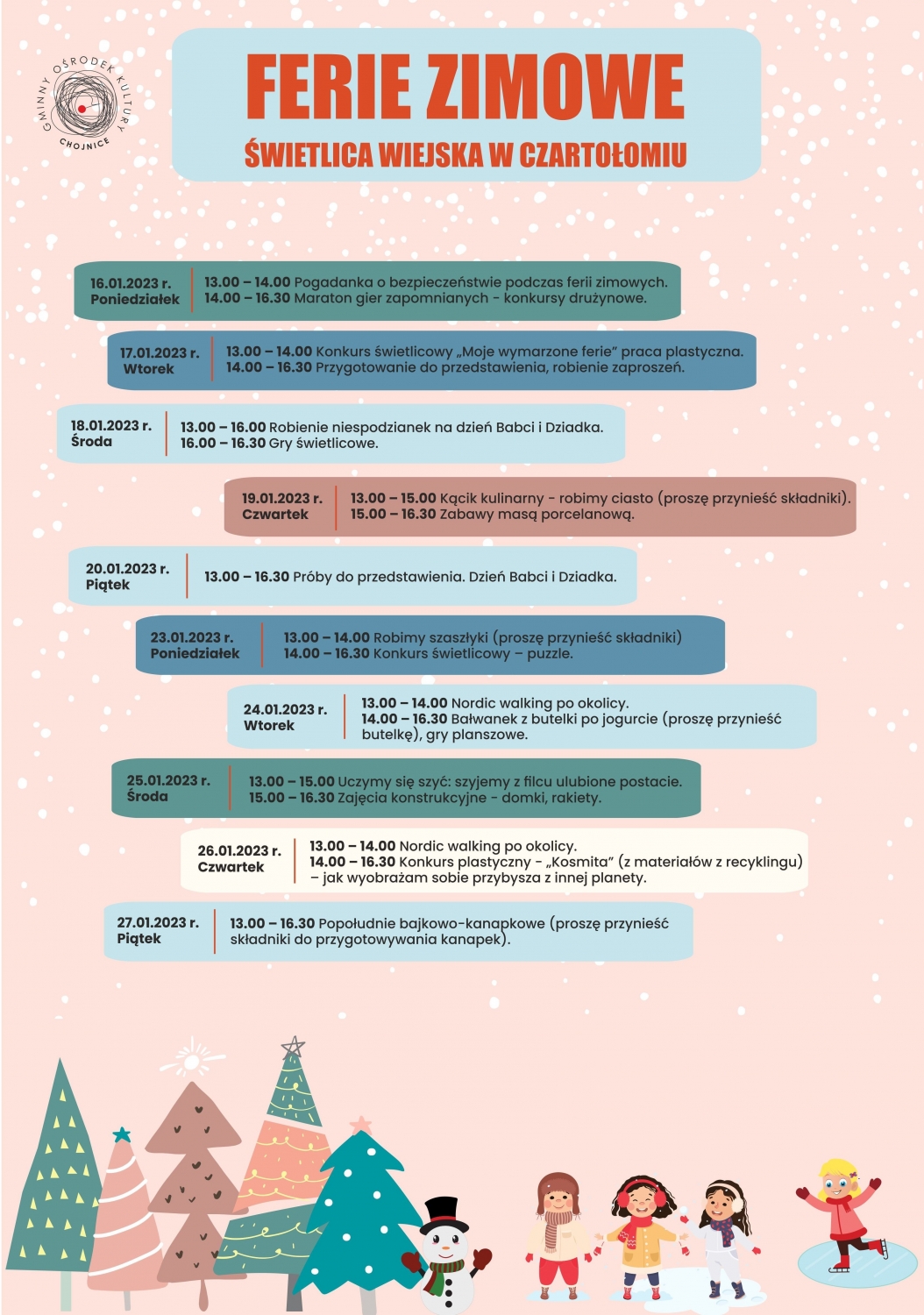 GMINNY OŚRODEK KULTURY CHOJNICE

FERIE ZIMOWE

ŚWIETLICA WIEJSKA W CZARTOŁOMIU

16.01.2023 r.
Poniedziałek

13.00 – 14.00 Pogadanka o bezpieczeństwie podczas ferii zimowych.
14.00 – 16.30 Maraton gier zapomnianych - konkursy drużynowe.

17.01.2023 r.
Wtorek

13.00 – 14.00 Konkurs świetlicowy „Moje wymarzone ferie" praca plastyczna.
14.00 – 16.30 Przygotowanie do przedstawienia, robienie zaproszeń.

18.01.2023 r.
Środa

13.00 – 16.00 Robienie niespodzianek na dzień Babci i Dziadka.
16.00 – 16.30 Gry świetlicowe.

19.01.2023 r.
Czwartek

13.00 – 15.00 Kącik kulinarny - robimy ciasto (proszę przynieść składniki).
15.00 – 16.30 Zabawy masą porcelanową.

20.01.2023 r.
Piątek

13.00 – 16.30 Próby do przedstawienia. Dzień Babci i Dziadka.

23.01.2023 r.
Poniedziałek

13.00 – 14.00 Robimy szaszłyki (proszę przynieść składniki)
14.00 – 16.30 Konkurs świetlicowy – puzzle.

24.01.2023 r.
Wtorek

13.00 – 14.00 Nordic walking po okolicy.
14.00 – 16.30 Bałwanek z butelki po jogurcie (proszę przynieść butelkę), gry planszowe.

25.01.2023 r.
Środa

13.00 – 15.00 Uczymy się szyć: szyjemy z filcu ulubione postacie.
15.00 – 16.30 Zajęcia konstrukcyjne - domki, rakiety.

26.01.2023 r.
Czwartek

13.00 – 14.00 Nordic walking po okolicy.
14.00 – 16.30 Konkurs plastyczny - „Kosmita" (z materiałów z recyklingu) – jak wyobrażam sobie przybysza z innej planety.

27.01.2023 r.
Piątek

13.00 – 16.30 Popołudnie bajkowo-kanapkowe (proszę przynieść składniki do przygotowywania kanapek).